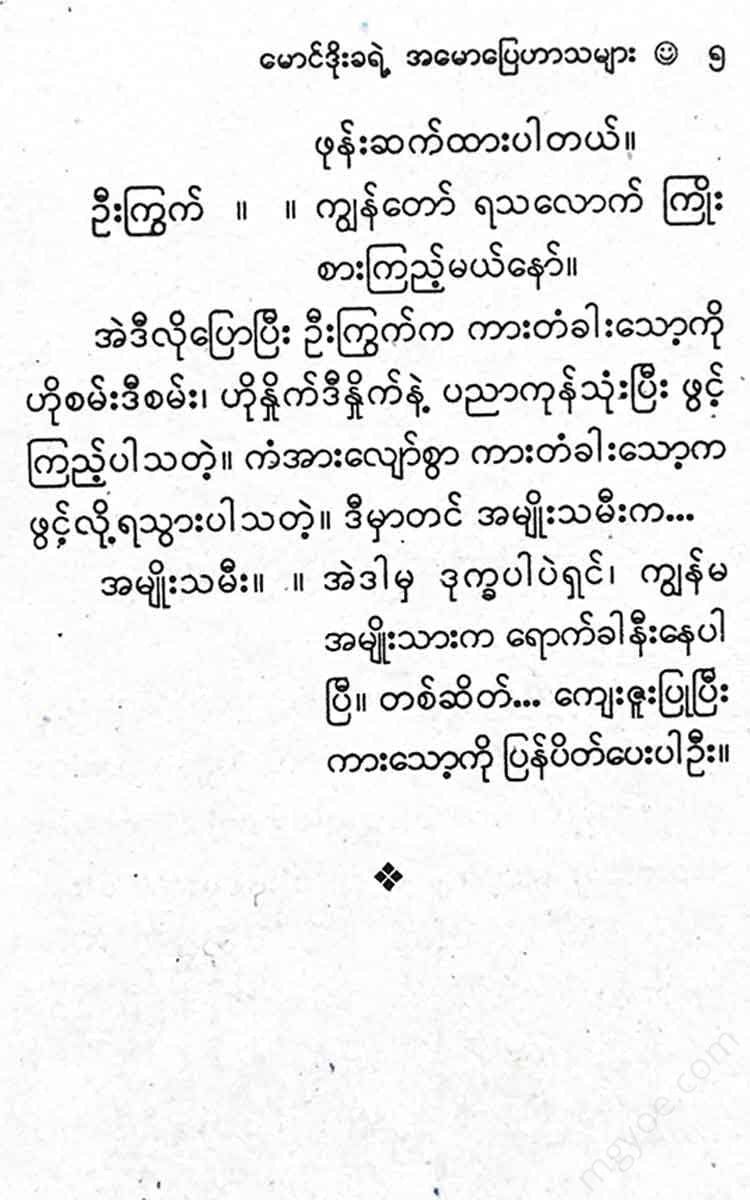 မောင်ဒိုးခရဲ့ အမောပြေဟာသများ ☺ ၅

ဖုန်းဆက်ထားပါတယ်။

ဦးကြွက် ။ ။ ကျွန်တော် ရသလောက် ကြိုးစားကြည့်မယ်နော်။

အဲဒီလိုပြောပြီး ဦးကြွက်က ကားတံခါးသော့ကို ဟိုစမ်းဒီစမ်း၊ ဟိုနှိုက်ဒီနှိုက်နဲ့ ပညာကုန်သုံးပြီး ဖွင့်ကြည့်ပါသတဲ့။ ကံအားလျော်စွာ ကားတံခါးသော့က ဖွင့်လို့ရသွားပါသတဲ့။ ဒီမှာတင် အမျိုးသမီးက...

အမျိုးသမီး။ ။ အဲဒါမှ ဒုက္ခပါပဲရှင်၊ ကျွန်မ အမျိုးသားက ရောက်ခါနီးနေပါပြီ။ တစ်ဆိတ်... ကျေးဇူးပြုပြီး ကားသော့ကို ပြန်ပိတ်ပေးပါဦး။

❖

mgyoe.com